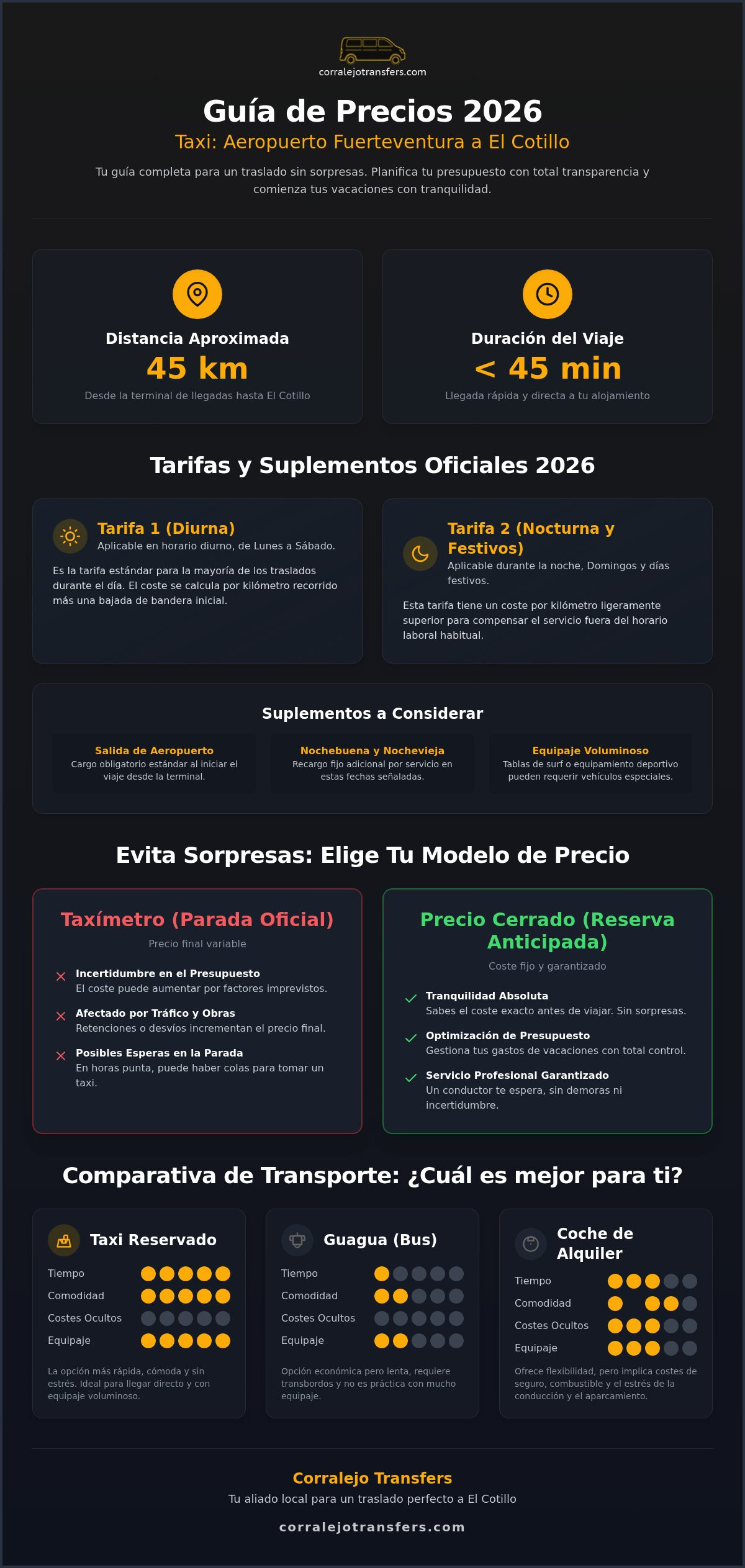 corralejotransfers.com

Guía de Precios 2026

Taxi: Aeropuerto Fuerteventura a El Cotillo

Tu guía completa para un traslado sin sorpresas. Planifica tu presupuesto con total transparencia y comienza tus vacaciones con tranquilidad.

Distancia Aproximada
45 km
Desde la terminal de llegadas hasta El Cotillo

Duración del Viaje
< 45 min
Llegada rápida y directa a tu alojamiento

Tarifas y Suplementos Oficiales 2026

Tarifa 1 (Diurna)
Aplicable en horario diurno, de Lunes a Sábado.
Es la tarifa estándar para la mayoría de los traslados durante el día. El coste se calcula por kilómetro recorrido más una bajada de bandera inicial.

Tarifa 2 (Nocturna y Festivos)
Aplicable durante la noche, Domingos y días festivos.
Esta tarifa tiene un coste por kilómetro ligeramente superior para compensar el servicio fuera del horario laboral habitual.

Suplementos a Considerar

Salida de Aeropuerto
Cargo obligatorio estándar al iniciar el viaje desde la terminal.

Nochebuena y Nochevieja
Recargo fijo adicional por servicio en estas fechas señaladas.

Equipaje Voluminoso
Tablas de surf o equipamiento deportivo pueden requerir vehículos especiales.

Evita Sorpresas: Elige Tu Modelo de Precio

Taxímetro (Parada Oficial)
Precio final variable
Incertidumbre en el Presupuesto
El coste puede aumentar por factores imprevistos.
Afectado por Tráfico y Obras
Retenciones o desvíos incrementan el precio final.
Posibles Esperas en la Parada
En horas punta, puede haber colas para tomar un taxi.

Precio Cerrado (Reserva Anticipada)
Coste fijo y garantizado
Tranquilidad Absoluta
Sabes el coste exacto antes de viajar. Sin sorpresas.
Optimización de Presupuesto
Gestiona tus gastos de vacaciones con total control.
Servicio Profesional Garantizado
Un conductor te espera, sin demoras ni incertidumbre.

Comparativa de Transporte: ¿Cuál es mejor para ti?

Taxi Reservado
Tiempo
Comodidad
Costes Ocultos
Equipaje
La opción más rápida, cómoda y sin estrés. Ideal para llegar directo y con equipaje voluminoso.

Guagua (Bus)
Tiempo
Comodidad
Costes Ocultos
Equipaje
Opción económica pero lenta, requiere transbordos y no es práctica con mucho equipaje.

Coche de Alquiler
Tiempo
Comodidad
Costes Ocultos
Equipaje
Ofrece flexibilidad, pero implica costes de seguro, combustible y el estrés de la conducción y el aparcamiento.

Corralejo Transfers
Tu aliado local para un traslado perfecto a El Cotillo
corralejotransfers.com